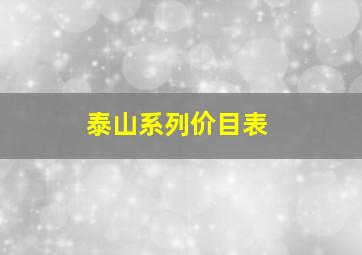 泰山系列价目表